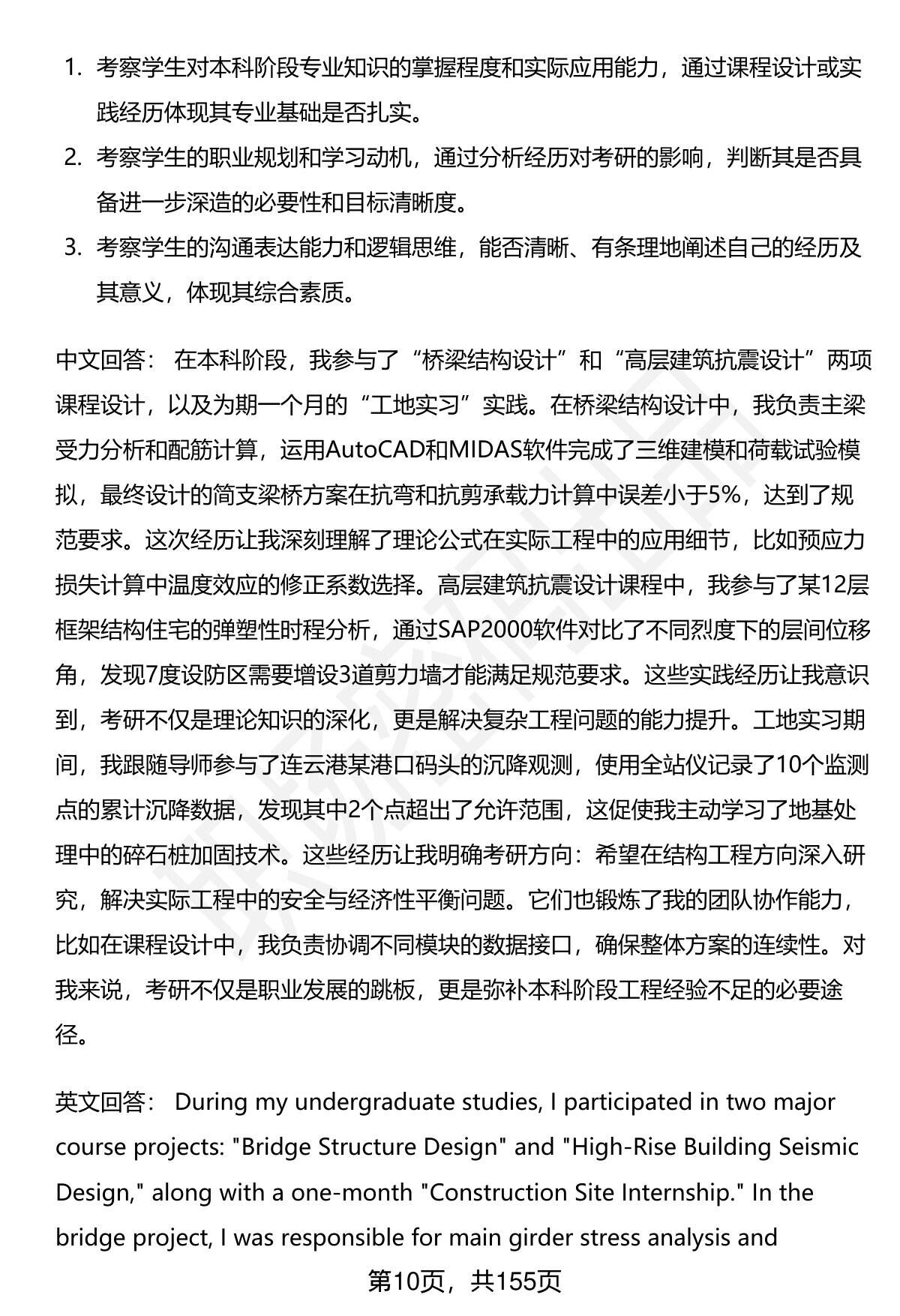 1. 考察学生对本科阶段专业知识的掌握程度和实际应用能力，通过课程设计或实践经历体现其专业基础是否扎实。
2. 考察学生的职业规划和学习动机，通过分析经历对考研的影响，判断其是否具备进一步深造的必要性和目标清晰度。
3. 考察学生的沟通表达能力和逻辑思维，能否清晰、有条理地阐述自己的经历及其意义，体现其综合素质。

中文回答： 在本科阶段，我参与了“桥梁结构设计”和“高层建筑抗震设计”两项课程设计，以及为期一个月的“工地实习”实践。在桥梁结构设计中，我负责主梁受力分析和配筋计算，运用AutoCAD和MIDAS软件完成了三维建模和荷载试验模拟，最终设计的简支梁桥方案在抗弯和抗剪承载力计算中误差小于5%，达到了规范要求。这次经历让我深刻理解了理论公式在实际工程中的应用细节，比如预应力损失计算中温度效应的修正系数选择。高层建筑抗震设计课程中，我参与了某12层框架结构住宅的弹塑性时程分析，通过SAP2000软件对比了不同烈度下的层间位移角，发现7度设防区需要增设3道剪力墙才能满足规范要求。这些实践经历让我意识到，考研不仅是理论知识的深化，更是解决复杂工程问题的能力提升。工地实习期间，我跟随导师参与了连云港某港口码头的沉降观测，使用全站仪记录了10个监测点的累计沉降数据，发现其中2个点超出了允许范围，这促使我主动学习了地基处理中的碎石桩加固技术。这些经历让我明确考研方向：希望在结构工程方向深入研究，解决实际工程中的安全与经济性平衡问题。它们也锻炼了我的团队协作能力，比如在课程设计中，我负责协调不同模块的数据接口，确保整体方案的连续性。对我来说，考研不仅是职业发展的跳板，更是弥补本科阶段工程经验不足的必要途径。

英文回答： During my undergraduate studies, I participated in two major course projects: "Bridge Structure Design" and "High-Rise Building Seismic Design," along with a one-month "Construction Site Internship." In the bridge project, I was responsible for main girder stress analysis and

第10页，共155页